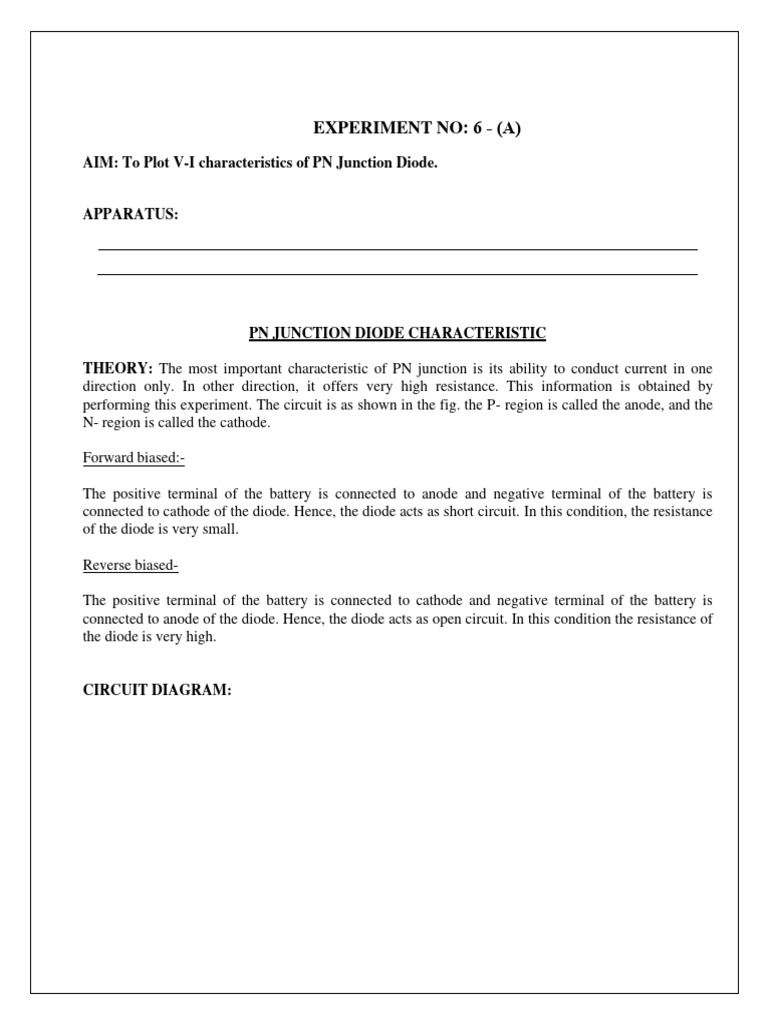 EXPERIMENT NO: 6 - (A)

AIM: To Plot V-I characteristics of PN Junction Diode.

APPARATUS:

PN JUNCTION DIODE CHARACTERISTIC

THEORY: The most important characteristic of PN junction is its ability to conduct current in one direction only. In other direction, it offers very high resistance. This information is obtained by performing this experiment. The circuit is as shown in the fig. the P- region is called the anode, and the N- region is called the cathode.

Forward biased:-

The positive terminal of the battery is connected to anode and negative terminal of the battery is connected to cathode of the diode. Hence, the diode acts as short circuit. In this condition, the resistance of the diode is very small.

Reverse biased-

The positive terminal of the battery is connected to cathode and negative terminal of the battery is connected to anode of the diode. Hence, the diode acts as open circuit. In this condition the resistance of the diode is very high.

CIRCUIT DIAGRAM: